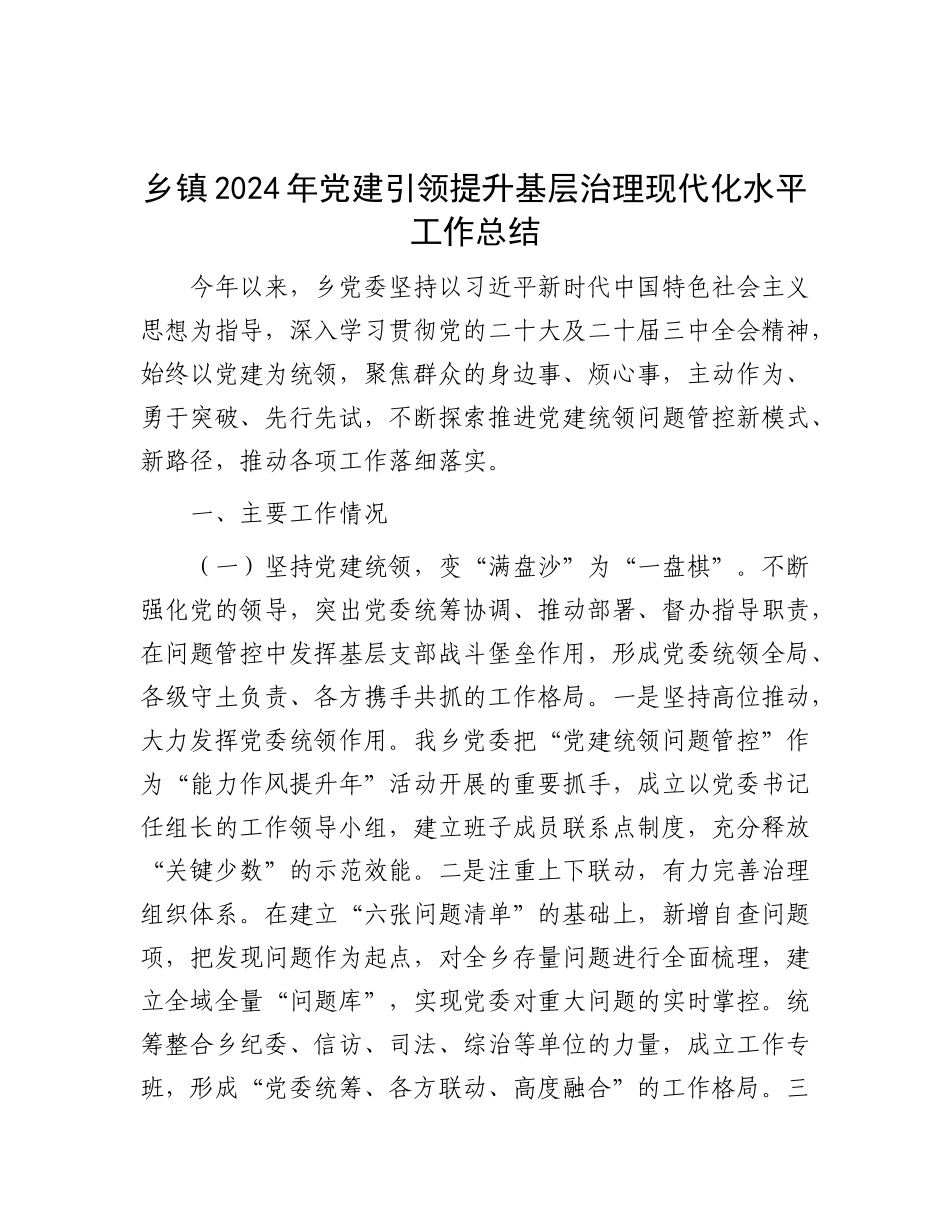 乡镇2024年党建引领提升基层治理现代化水平工作总结

今年以来，乡党委坚持以习近平新时代中国特色社会主义思想为指导，深入学习贯彻党的二十大及二十届三中全会精神，始终以党建为统领，聚焦群众的身边事、烦心事，主动作为、勇于突破、先行先试，不断探索推进党建统领问题管控新模式、新路径，推动各项工作落细落实。

一、主要工作情况

（一）坚持党建统领，变“满盘沙”为“一盘棋”。不断强化党的领导，突出党委统筹协调、推动部署、督办指导职责，在问题管控中发挥基层支部战斗堡垒作用，形成党委统领全局、各级守土负责、各方携手共抓的工作格局。一是坚持高位推动，大力发挥党委统领作用。我乡党委把“党建统领问题管控”作为“能力作风提升年”活动开展的重要抓手，成立以党委书记任组长的工作领导小组，建立班子成员联系点制度，充分释放“关键少数”的示范效能。二是注重上下联动，有力完善治理组织体系。在建立“六张问题清单”的基础上，新增自查问题项，把发现问题作为起点，对全乡存量问题进行全面梳理，建立全域全量“问题库”，实现党委对重大问题的实时掌控。统筹整合乡纪委、信访、司法、综治等单位的力量，成立工作专班，形成“党委统筹、各方联动、高度融合”的工作格局。三